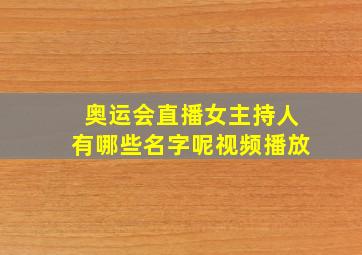 奥运会直播女主持人
有哪些名字呢视频播放